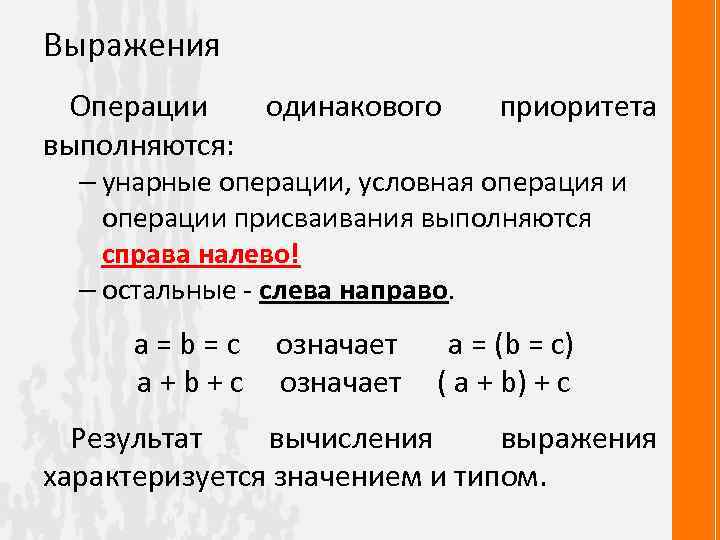 Выражения

Операции одинакового приоритета выполняются:

– унарные операции, условная операция и операции присваивания выполняются справа налево!

– остальные - слева направо.

a = b = c означает a = (b = c)
a + b + c означает ( a + b) + c

Результат вычисления выражения характеризуется значением и типом.